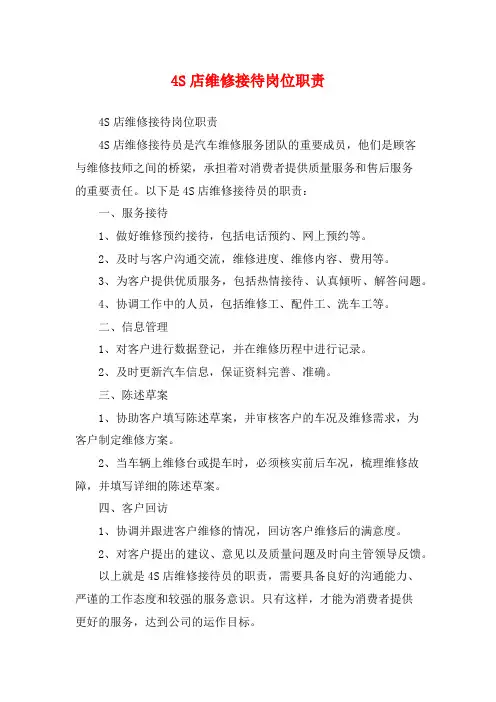 4S 店维修接待岗位职责

4S 店维修接待岗位职责

4S 店维修接待员是汽车维修服务团队的重要成员，他们是顾客与维修技师之间的桥梁，承担着对消费者提供质量服务和售后服务的重要责任。以下是 4S 店维修接待员的职责：

一、服务接待

1、做好维修预约接待，包括电话预约、网上预约等。

2、及时与客户沟通交流，维修进度、维修内容、费用等。

3、为客户提供优质服务，包括热情接待、认真倾听、解答问题。

4、协调工作中的人员，包括维修工、配件工、洗车工等。

二、信息管理

1、对客户进行数据登记，并在维修历程中进行记录。

2、及时更新汽车信息，保证资料完善、准确。

三、陈述草案

1、协助客户填写陈述草案，并审核客户的车况及维修需求，为客户制定维修方案。

2、当车辆上维修台或提车时，必须核实前后车况，梳理维修故障，并填写详细的陈述草案。

四、客户回访

1、协调并跟进客户维修的情况，回访客户维修后的满意度。

2、对客户提出的建议、意见以及质量问题及时向主管领导反馈。

以上就是 4S 店维修接待员的职责，需要具备良好的沟通能力、严谨的工作态度和较强的服务意识。只有这样，才能为消费者提供更好的服务，达到公司的运作目标。